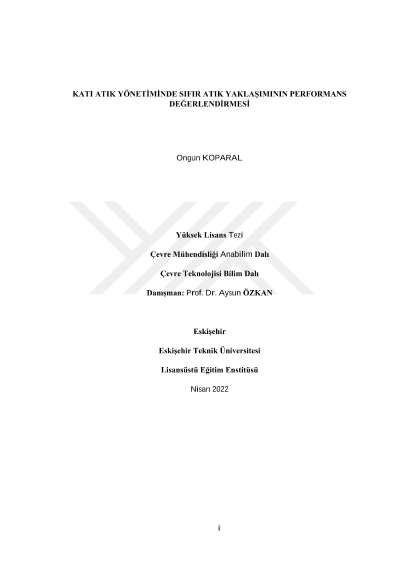 KATI ATIK YÖNETİMİNDE SIFIR ATIK YAKLAŞIMININ PERFORMANS DEĞERLENDİRMESİ

Ongun KOPARAL

Yüksek Lisans Tezi

Çevre Mühendisliği Anabilim Dalı

Çevre Teknolojisi Bilim Dalı

Danışman: Prof. Dr. Aysun ÖZKAN

Eskişehir

Eskişehir Teknik Üniversitesi

Lisansüstü Eğitim Enstitüsü

Nisan 2022

i